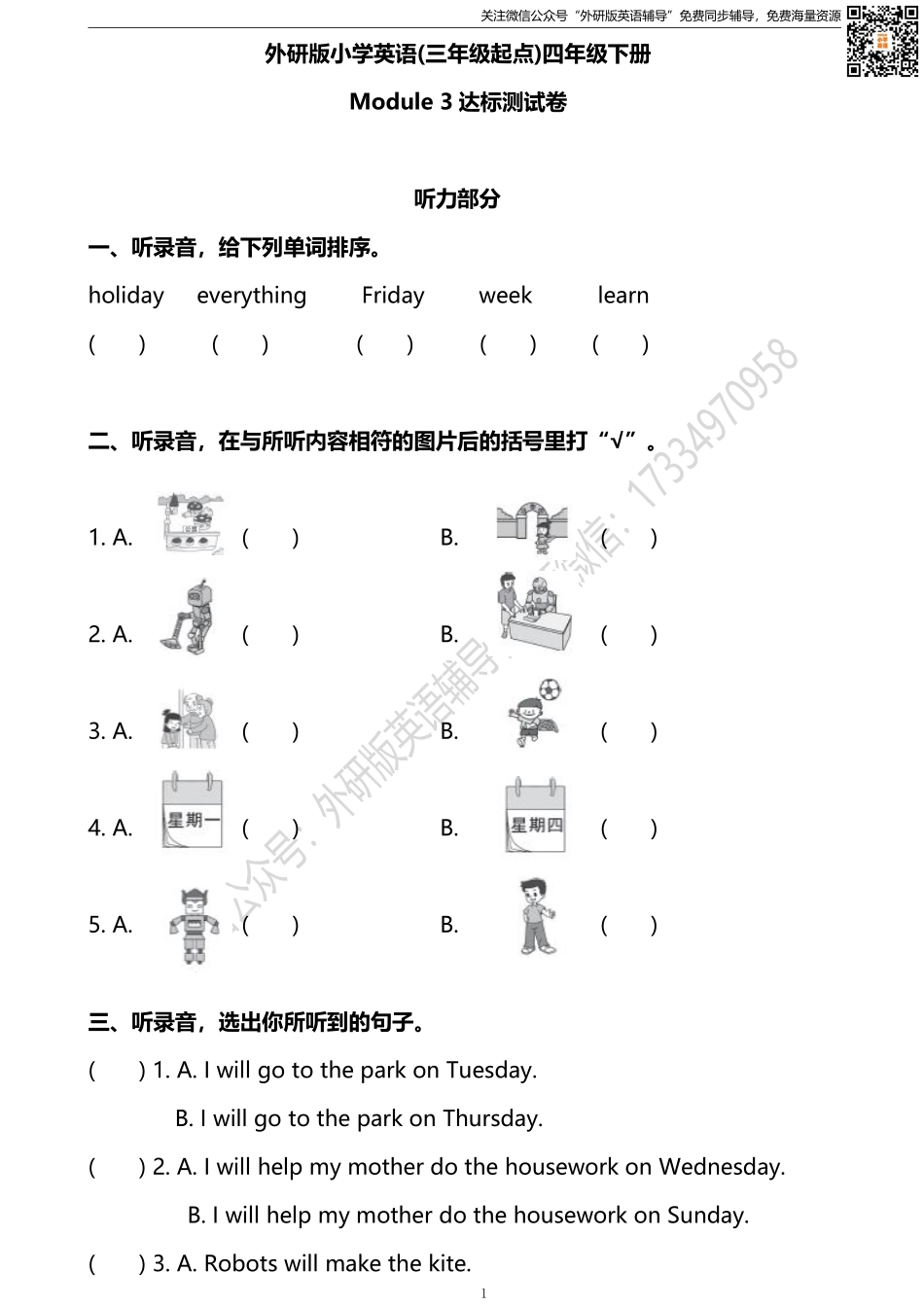 关注微信公众号“外研版英语辅导”免费同步辅导，免费海量资源

外研版小学英语(三年级起点)四年级下册

Module 3 达标测试卷

听力部分

一、听录音，给下列单词排序。

holiday everything Friday week learn

( ) ( ) ( ) ( ) ( )

二、听录音，在与所听内容相符的图片后的括号里打“√”。

1. A. ( ) B. ( )

2. A. ( ) B. ( )

3. A. ( ) B. ( )

4. A. 星期一 ( ) B. 星期四 ( )

5. A. ( ) B. ( )

三、听录音，选出你所听到的句子。

( ) 1. A. I will go to the park on Tuesday.

B. I will go to the park on Thursday.

( ) 2. A. I will help my mother do the housework on Wednesday.

B. I will help my mother do the housework on Sunday.

( ) 3. A. Robots will make the kite.

公众号：外研版英语辅导 微信：17334970958

1